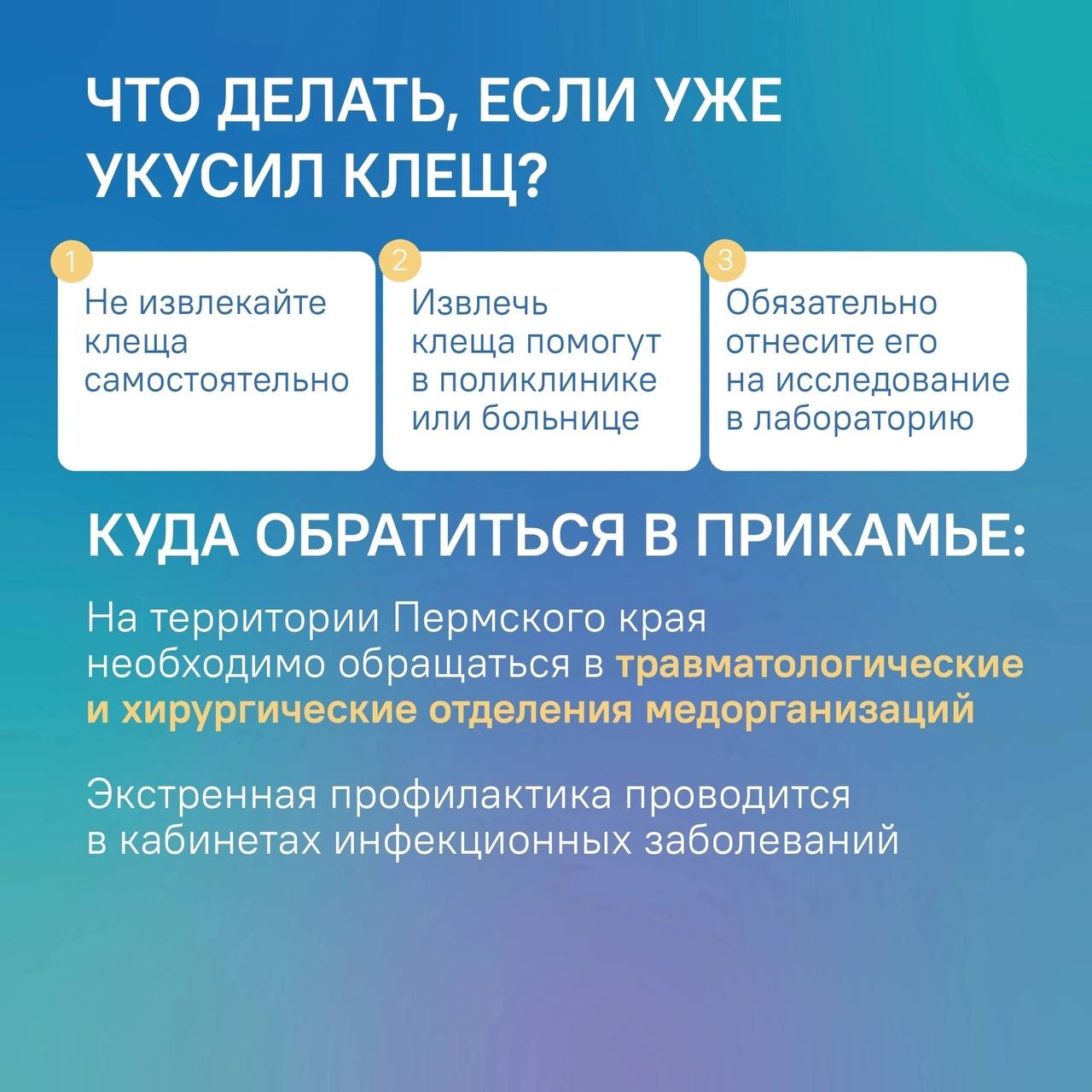 ЧТО ДЕЛАТЬ, ЕСЛИ УЖЕ УКУСИЛ КЛЕЩ?

1
Не извлекайте клеща самостоятельно

2
Извлечь клеща помогут в поликлинике или больнице

3
Обязательно отнесите его на исследование в лабораторию

КУДА ОБРАТИТЬСЯ В ПРИКАМЬЕ:

На территории Пермского края необходимо обращаться в травматологические и хирургические отделения медорганизаций

Экстренная профилактика проводится в кабинетах инфекционных заболеваний